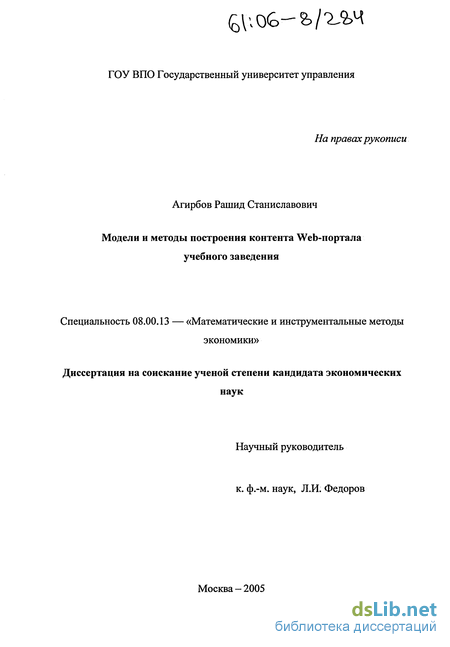 61:06-8/284

ГОУ ВПО Государственный университет управления

На правах рукописи

Агирбов Рашид Станиславович

Модели и методы построения контента Web-портала учебного заведения

Специальность 08.00.13 — «Математические и инструментальные методы экономики»

Диссертация на соискание ученой степени кандидата экономических наук

Научный руководитель

к. ф.-м. наук, Л.И. Федоров

Москва – 2005

dsLib.net
библиотека диссертаций